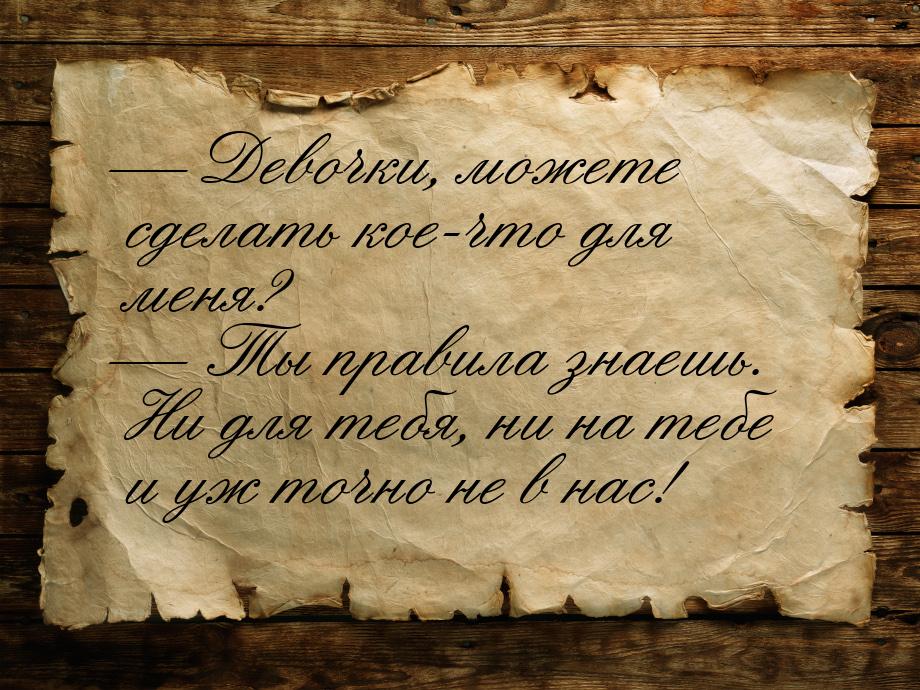 — Девочки, можете сделать кое-что для меня?
— Ты правила знаешь. Ни для тебя, ни на тебе и уж точно не в нас!